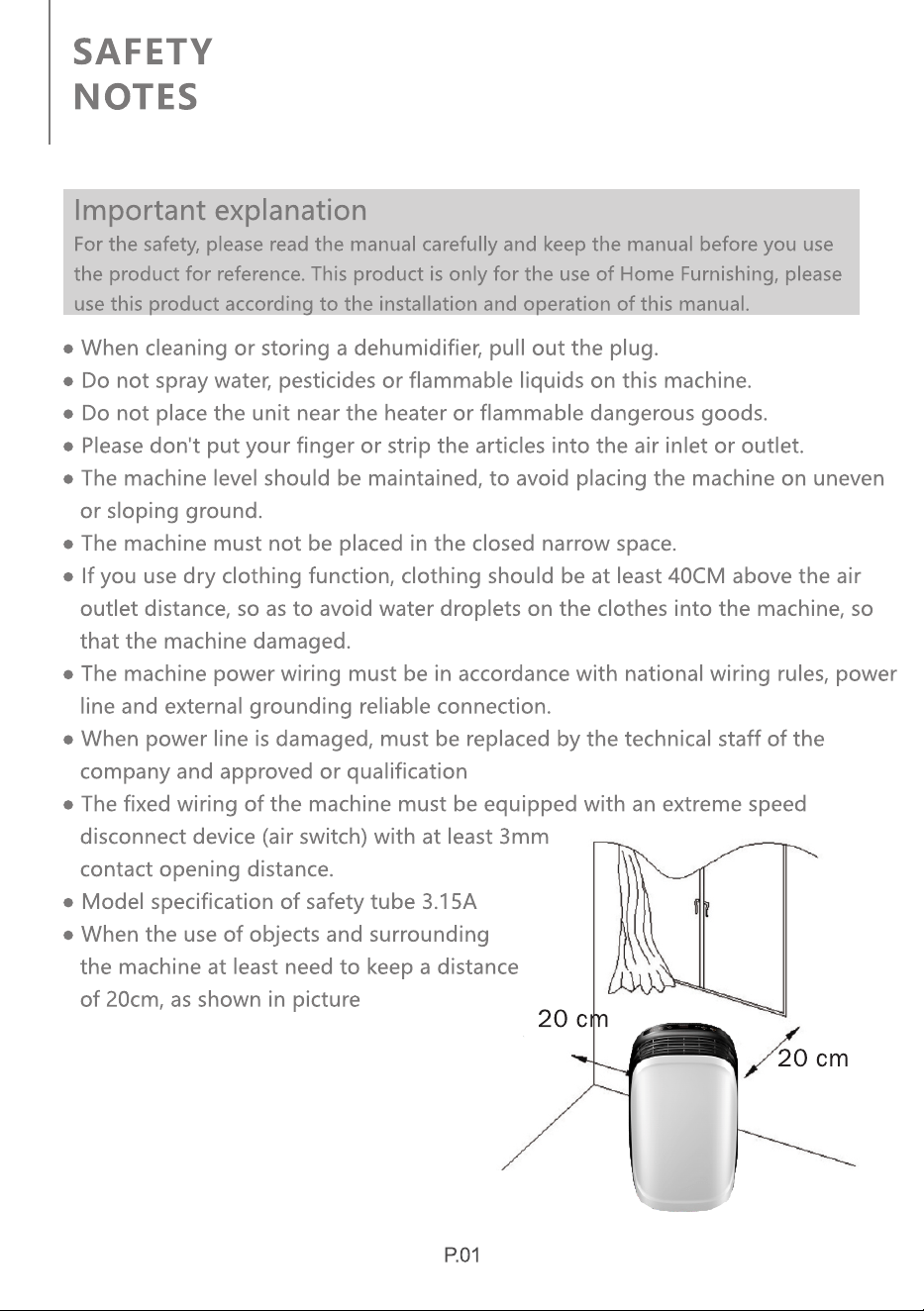 SAFETY
NOTES

Important explanation
For the safety, please read the manual carefully and keep the manual before you use the product for reference. This product is only for the use of Home Furnishing, please use this product according to the installation and operation of this manual.

• When cleaning or storing a dehumidifier, pull out the plug.
• Do not spray water, pesticides or flammable liquids on this machine.
• Do not place the unit near the heater or flammable dangerous goods.
• Please don't put your finger or strip the articles into the air inlet or outlet.
• The machine level should be maintained, to avoid placing the machine on uneven or sloping ground.
• The machine must not be placed in the closed narrow space.
• If you use dry clothing function, clothing should be at least 40CM above the air outlet distance, so as to avoid water droplets on the clothes into the machine, so that the machine damaged.
• The machine power wiring must be in accordance with national wiring rules, power line and external grounding reliable connection.
• When power line is damaged, must be replaced by the technical staff of the company and approved or qualification
• The fixed wiring of the machine must be equipped with an extreme speed disconnect device (air switch) with at least 3mm contact opening distance.
• Model specification of safety tube 3.15A
• When the use of objects and surrounding the machine at least need to keep a distance of 20cm, as shown in picture

20 cm
20 cm

P.01